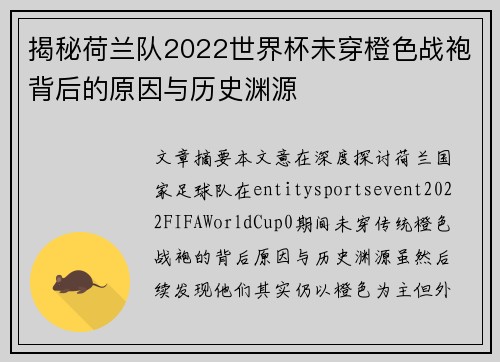 揭秘荷兰队2022世界杯未穿橙色战袍背后的原因与历史渊源

文章摘要本文意在深度探讨荷兰国家足球队在entitysportsevent2022FIFAWorldCup0期间未穿传统橙色战袍的背后原因与历史渊源虽然后续发现他们其实仍以橙色为主但外